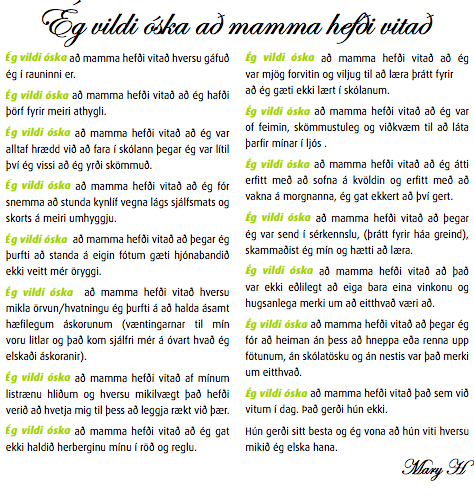 Ég vildi óska að mamma hefði vitað

Ég vildi óska að mamma hefði vitað hversu gáfuð ég í rauninni er.

Ég vildi óska að mamma hefði vitað að ég hafði þörf fyrir meiri athygli.

Ég vildi óska að mamma hefði vitað að ég var alltaf hrædd við að fara í skólann þegar ég var lítil því ég vissi að ég yrði skömmuð.

Ég vildi óska að mamma hefði vitað að ég fór snemma að stunda kynlíf vegna lágs sjálfsmats og skorts á meiri umhyggju.

Ég vildi óska að mamma hefði vitað að þegar ég þurfti að standa á eigin fótum gæti hjónabandið ekki veitt mér öryggi.

Ég vildi óska að mamma hefði vitað hversu mikla örvun/hvatningu ég þurfti á að halda ásamt hæfilegum áskorunum (væntingarnar til mín voru litlar og það kom sjálfri mér á óvart hvað ég elskaði áskoranir).

Ég vildi óska að mamma hefði vitað af mínum listrænu hliðum og hversu mikilvægt það hefði verið að hvetja mig til þess að leggja rækt við þær.

Ég vildi óska að mamma hefði vitað að ég gat ekki haldið herberginu mínu í röð og reglu.

Ég vildi óska að mamma hefði vitað að ég var mjög forvitin og viljug til að læra þrátt fyrir að ég gæti ekki lært í skólanum.

Ég vildi óska að mamma hefði vitað að ég var of feimin, skömmustuleg og viðkvæm til að láta þarfir mínar í ljós .

Ég vildi óska að mamma hefði vitað að ég átti erfitt með að sofna á kvöldin og erfitt með að vakna á morgnanna, ég gat ekkert að því gert.

Ég vildi óska að mamma hefði vitað að þegar ég var send í sérkennslu, (þrátt fyrir háa greind), skammaðist ég mín og hætti að læra.

Ég vildi óska að mamma hefði vitað að það var ekki eðlilegt að eiga bara eina vinkonu og hugsanlega merki um að eitthvað væri að.

Ég vildi óska að mamma hefði vitað að þegar ég fór að heiman án þess að hneppa eða renna upp fötunum, án skólatösku og án nestis var það merki um eitthvað.

Ég vildi óska að mamma hefði vitað það sem við vitum í dag. Það gerði hún ekki.

Hún gerði sitt besta og ég vona að hún viti hversu mikið ég elska hana.

Mary H